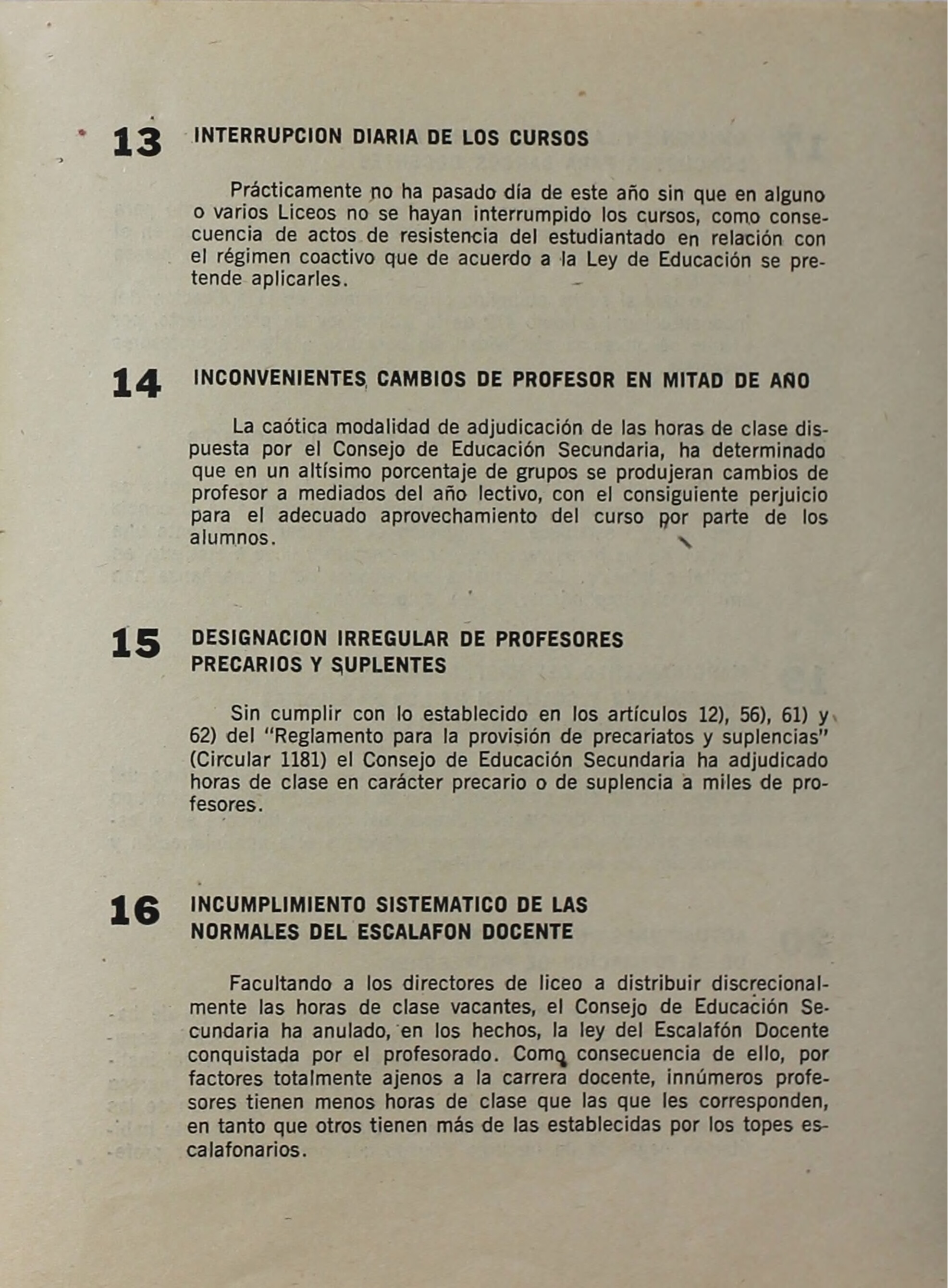 13 INTERRUPCION DIARIA DE LOS CURSOS

Prácticamente no ha pasado día de este año sin que en alguno o varios Liceos no se hayan interrumpido los cursos, como consecuencia de actos de resistencia del estudiantado en relación con el régimen coactivo que de acuerdo a la Ley de Educación se pretende aplicarles.

14 INCONVENIENTES CAMBIOS DE PROFESOR EN MITAD DE AÑO

La caótica modalidad de adjudicación de las horas de clase dispuesta por el Consejo de Educación Secundaria, ha determinado que en un altísimo porcentaje de grupos se produjeran cambios de profesor a mediados del año lectivo, con el consiguiente perjuicio para el adecuado aprovechamiento del curso por parte de los alumnos.

15 DESIGNACION IRREGULAR DE PROFESORES PRECARIOS Y SUPLENTES

Sin cumplir con lo establecido en los artículos 12), 56), 61) y 62) del "Reglamento para la provisión de precariatos y suplencias" (Circular 1181) el Consejo de Educación Secundaria ha adjudicado horas de clase en carácter precario o de suplencia a miles de profesores.

16 INCUMPLIMIENTO SISTEMATICO DE LAS NORMALES DEL ESCALAFON DOCENTE

Facultando a los directores de liceo a distribuir discrecionalmente las horas de clase vacantes, el Consejo de Educación Secundaria ha anulado, en los hechos, la ley del Escalafón Docente conquistada por el profesorado. Como consecuencia de ello, por factores totalmente ajenos a la carrera docente, innúmeros profesores tienen menos horas de clase que las que les corresponden, en tanto que otros tienen más de las establecidas por los topes escalafonarios.